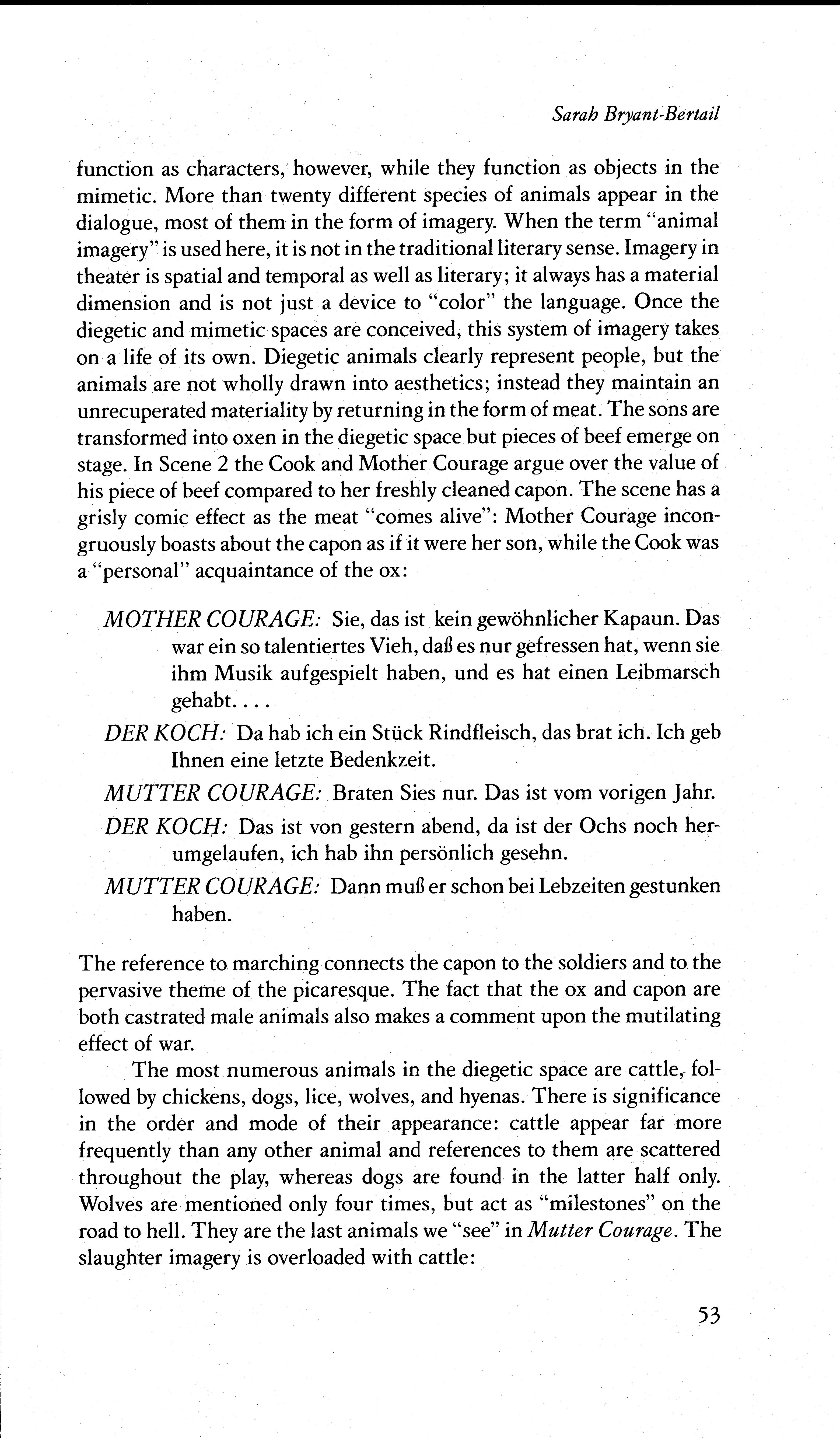 Sarah Bryant-Bertail

function as characters, however, while they function as objects in the mimetic. More than twenty different species of animals appear in the dialogue, most of them in the form of imagery. When the term "animal imagery" is used here, it is not in the traditional literary sense. Imagery in theater is spatial and temporal as well as literary; it always has a material dimension and is not just a device to "color" the language. Once the diegetic and mimetic spaces are conceived, this system of imagery takes on a life of its own. Diegetic animals clearly represent people, but the animals are not wholly drawn into aesthetics; instead they maintain an unrecuperated materiality by returning in the form of meat. The sons are transformed into oxen in the diegetic space but pieces of beef emerge on stage. In Scene 2 the Cook and Mother Courage argue over the value of his piece of beef compared to her freshly cleaned capon. The scene has a grisly comic effect as the meat "comes alive": Mother Courage incongruously boasts about the capon as if it were her son, while the Cook was a "personal" acquaintance of the ox:

MOTHER COURAGE: Sie, das ist kein gewöhnlicher Kapaun. Das war ein so talentiertes Vieh, daß es nur gefressen hat, wenn sie ihm Musik aufgespielt haben, und es hat einen Leibmarsch gehabt. . . .

DER KOCH: Da hab ich ein Stück Rindfleisch, das brat ich. Ich geb Ihnen eine letzte Bedenkzeit.

MUTTER COURAGE: Braten Sies nur. Das ist vom vorigen Jahr.

DER KOCH: Das ist von gestern abend, da ist der Ochs noch herumgelaufen, ich hab ihn persönlich gesehn.

MUTTER COURAGE: Dann muß er schon bei Lebzeiten gestunken haben.

The reference to marching connects the capon to the soldiers and to the pervasive theme of the picaresque. The fact that the ox and capon are both castrated male animals also makes a comment upon the mutilating effect of war.

The most numerous animals in the diegetic space are cattle, followed by chickens, dogs, lice, wolves, and hyenas. There is significance in the order and mode of their appearance: cattle appear far more frequently than any other animal and references to them are scattered throughout the play, whereas dogs are found in the latter half only. Wolves are mentioned only four times, but act as "milestones" on the road to hell. They are the last animals we "see" in Mutter Courage. The slaughter imagery is overloaded with cattle:

53